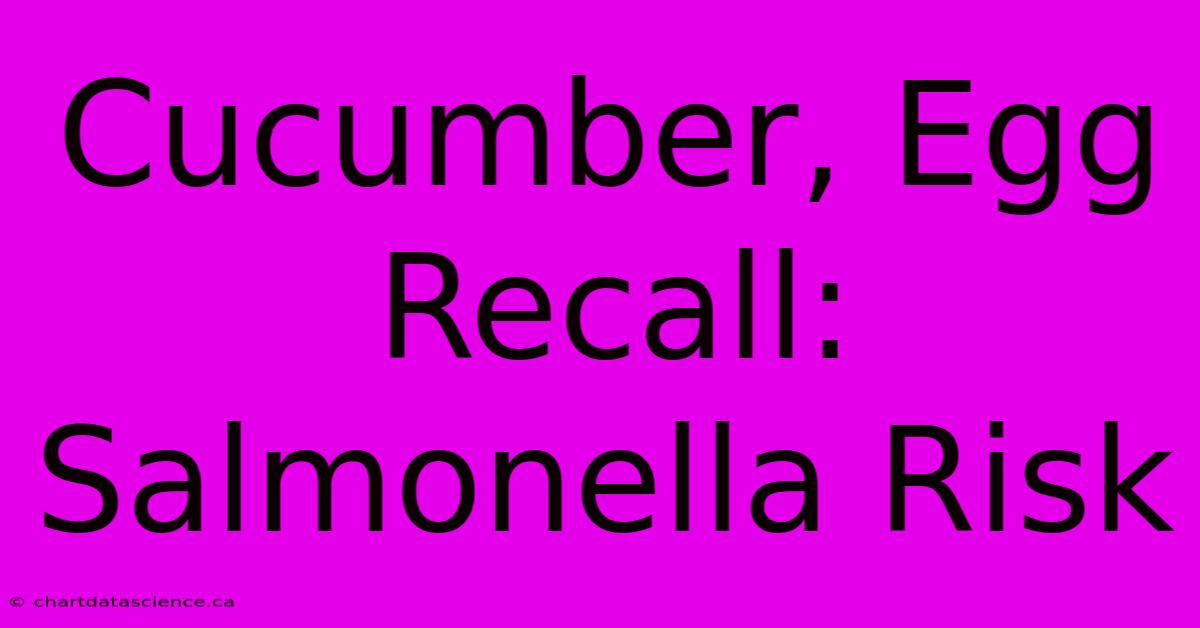 Cucumber, Egg Recall: Salmonella Risk

© chartdatascience.ca